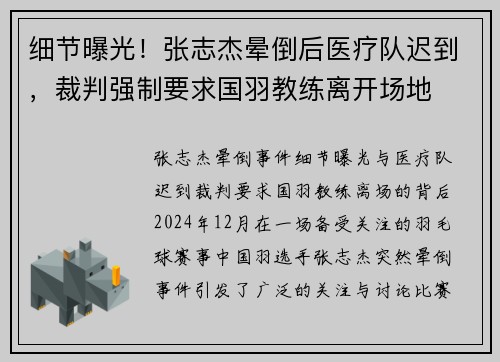 细节曝光！张志杰晕倒后医疗队迟到，裁判强制要求国羽教练离开场地

张志杰晕倒事件细节曝光与医疗队迟到裁判要求国羽教练离场的背后2024年12月在一场备受关注的羽毛球赛事中国羽选手张志杰突然晕倒事件引发了广泛的关注与讨论比赛